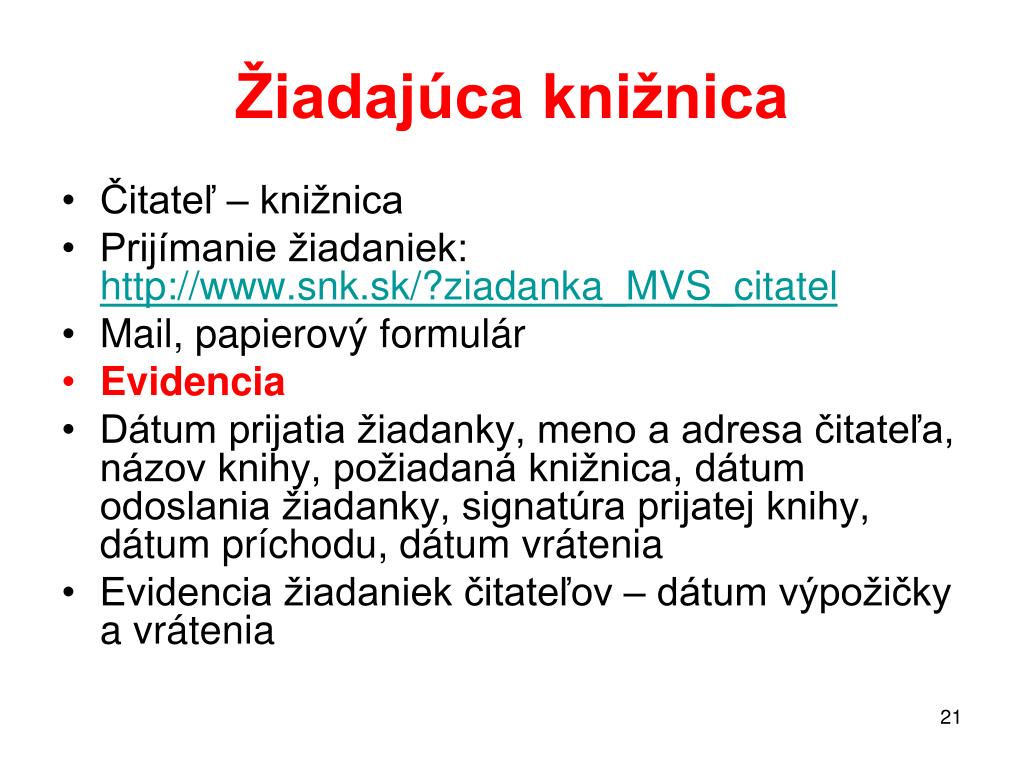 Žiadajúca knižnica

• Čitateľ – knižnica
• Prijímanie žiadaniek: http://www.snk.sk/?ziadanka_MVS_citatel
• Mail, papierový formulár
• Evidencia
• Dátum prijatia žiadanky, meno a adresa čitateľa, názov knihy, požiadaná knižnica, dátum odoslania žiadanky, signatúra prijatej knihy, dátum príchodu, dátum vrátenia
• Evidencia žiadaniek čitateľov – dátum výpožičky a vrátenia

21